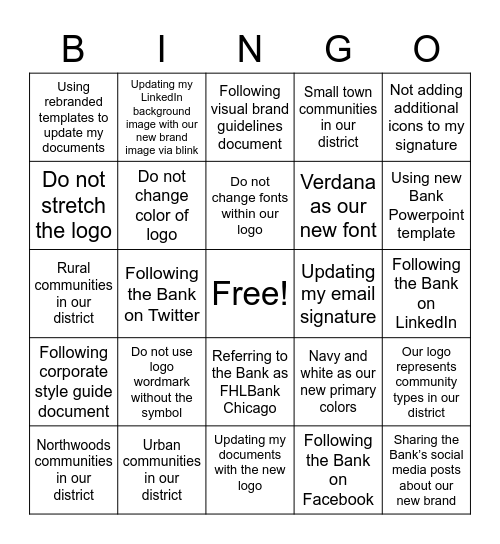 | B | I | N | G | O |
|---|---|---|---|---|
| Using rebranded templates to update my documents | Updating my LinkedIn background image with our new brand image via blink | Following visual brand guidelines document | Small town communities in our district | Not adding additional icons to my signature |
| Do not stretch the logo | Do not change color of logo | Do not change fonts within our logo | Verdana as our new font | Using new Bank Powerpoint template |
| Rural communities in our district | Following the Bank on Twitter | Free! | Updating my email signature | Following the Bank on LinkedIn |
| Following corporate style guide document | Do not use logo wordmark without the symbol | Referring to the Bank as FHLBank Chicago | Navy and white as our new primary colors | Our logo represents community types in our district |
| Northwoods communities in our district | Urban communities in our district | Updating my documents with the new logo | Following the Bank on Facebook | Sharing the Bank's social media posts about our new brand |